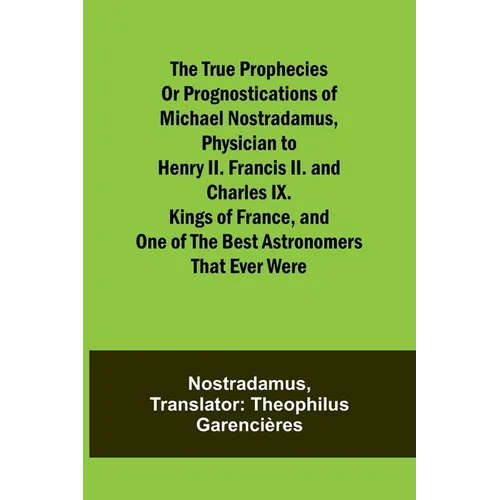 The True Prophecies
Or Prognostications of
Michael Nostradamus,
Physician to
Henry II. Francis II. and
Charles IX.
Kings of France, and
One of The Best Astronomers
That Ever Were

Nostradamus,
Translator: Theophilus
Garencières